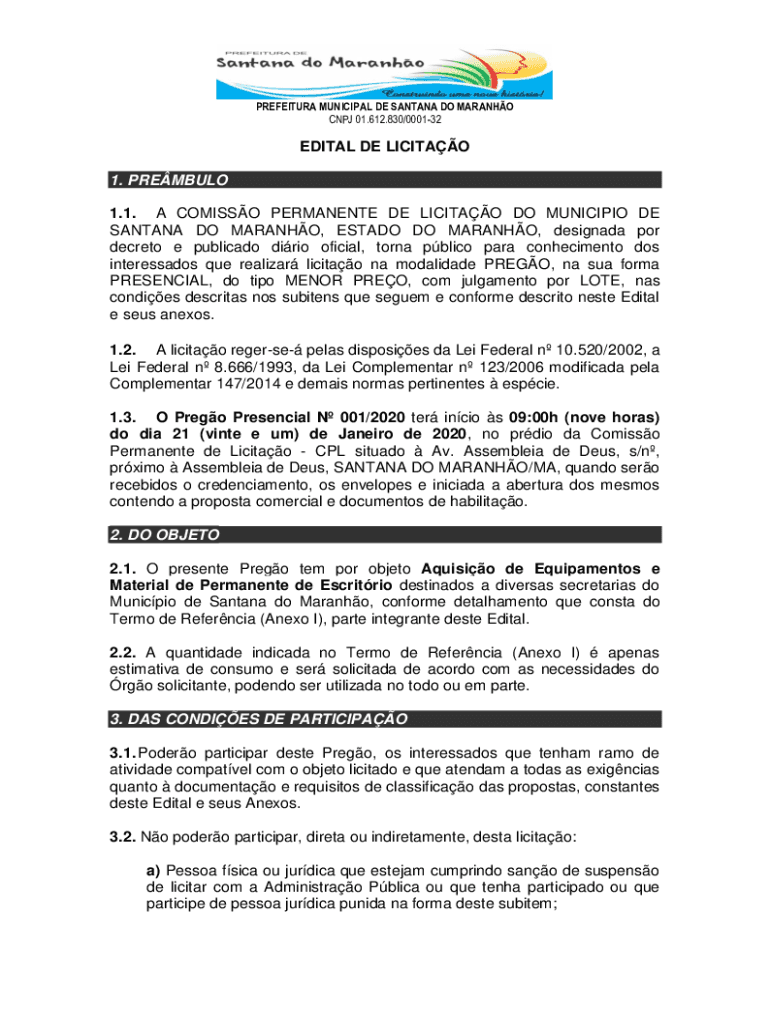 PREFEITURA DE
Santana do Maranhão
Construindo uma nova história!

PREFEITURA MUNICIPAL DE SANTANA DO MARANHÃO
CNPJ 01.612.830/0001-32

EDITAL DE LICITAÇÃO

1. PREÂMBULO

1.1. A COMISSÃO PERMANENTE DE LICITAÇÃO DO MUNICIPIO DE SANTANA DO MARANHÃO, ESTADO DO MARANHÃO, designada por decreto e publicado diário oficial, torna público para conhecimento dos interessados que realizará licitação na modalidade PREGÃO, na sua forma PRESENCIAL, do tipo MENOR PREÇO, com julgamento por LOTE, nas condições descritas nos subitens que seguem e conforme descrito neste Edital e seus anexos.

1.2. A licitação reger-se-á pelas disposições da Lei Federal nº 10.520/2002, a Lei Federal nº 8.666/1993, da Lei Complementar nº 123/2006 modificada pela Complementar 147/2014 e demais normas pertinentes à espécie.

1.3. O Pregão Presencial Nº 001/2020 terá início às 09:00h (nove horas) do dia 21 (vinte e um) de Janeiro de 2020, no prédio da Comissão Permanente de Licitação - CPL situado à Av. Assembleia de Deus, s/nº, próximo à Assembleia de Deus, SANTANA DO MARANHÃO/MA, quando serão recebidos o credenciamento, os envelopes e iniciada a abertura dos mesmos contendo a proposta comercial e documentos de habilitação.

2. DO OBJETO

2.1. O presente Pregão tem por objeto Aquisição de Equipamentos e Material de Permanente de Escritório destinados a diversas secretarias do Município de Santana do Maranhão, conforme detalhamento que consta do Termo de Referência (Anexo I), parte integrante deste Edital.

2.2. A quantidade indicada no Termo de Referência (Anexo I) é apenas estimativa de consumo e será solicitada de acordo com as necessidades do Órgão solicitante, podendo ser utilizada no todo ou em parte.

3. DAS CONDIÇÕES DE PARTICIPAÇÃO

3.1. Poderão participar deste Pregão, os interessados que tenham ramo de atividade compatível com o objeto licitado e que atendam a todas as exigências quanto à documentação e requisitos de classificação das propostas, constantes deste Edital e seus Anexos.

3.2. Não poderão participar, direta ou indiretamente, desta licitação:

a) Pessoa física ou jurídica que estejam cumprindo sanção de suspensão de licitar com a Administração Pública ou que tenha participado ou que participe de pessoa jurídica punida na forma deste subitem;